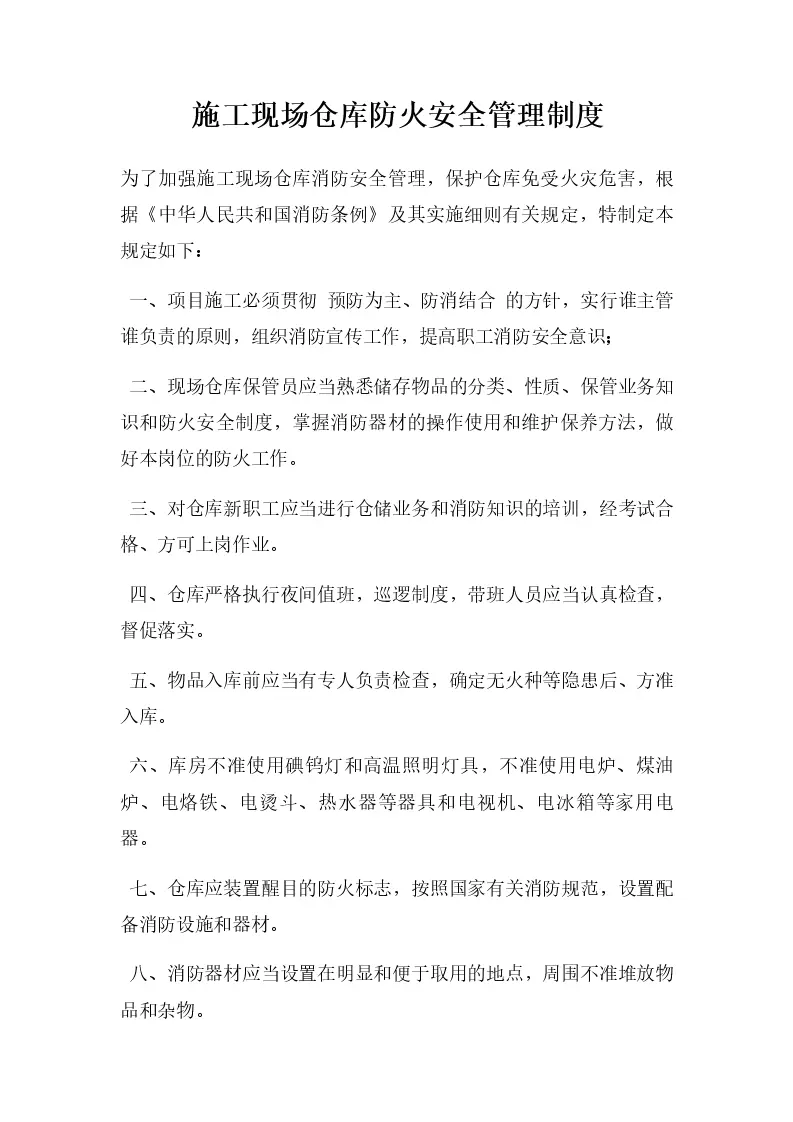 施工现场仓库防火安全管理制度

为了加强施工现场仓库消防安全管理，保护仓库免受火灾危害，根据《中华人民共和国消防条例》及其实施细则有关规定，特制定本规定如下：

一、项目施工必须贯彻 预防为主、防消结合 的方针，实行谁主管谁负责的原则，组织消防宣传工作，提高职工消防安全意识；

二、现场仓库保管员应当熟悉储存物品的分类、性质、保管业务知识和防火安全制度，掌握消防器材的操作使用和维护保养方法，做好本岗位的防火工作。

三、对仓库新职工应当进行仓储业务和消防知识的培训，经考试合格、方可上岗作业。

四、仓库严格执行夜间值班，巡逻制度，带班人员应当认真检查，督促落实。

五、物品入库前应当有专人负责检查，确定无火种等隐患后、方准入库。

六、库房不准使用碘钨灯和高温照明灯具，不准使用电炉、煤油炉、电烙铁、电烫斗、热水器等器具和电视机、电冰箱等家用电器。

七、仓库应装置醒目的防火标志，按照国家有关消防规范，设置配备消防设施和器材。

八、消防器材应当设置在明显和便于取用的地点，周围不准堆放物品和杂物。